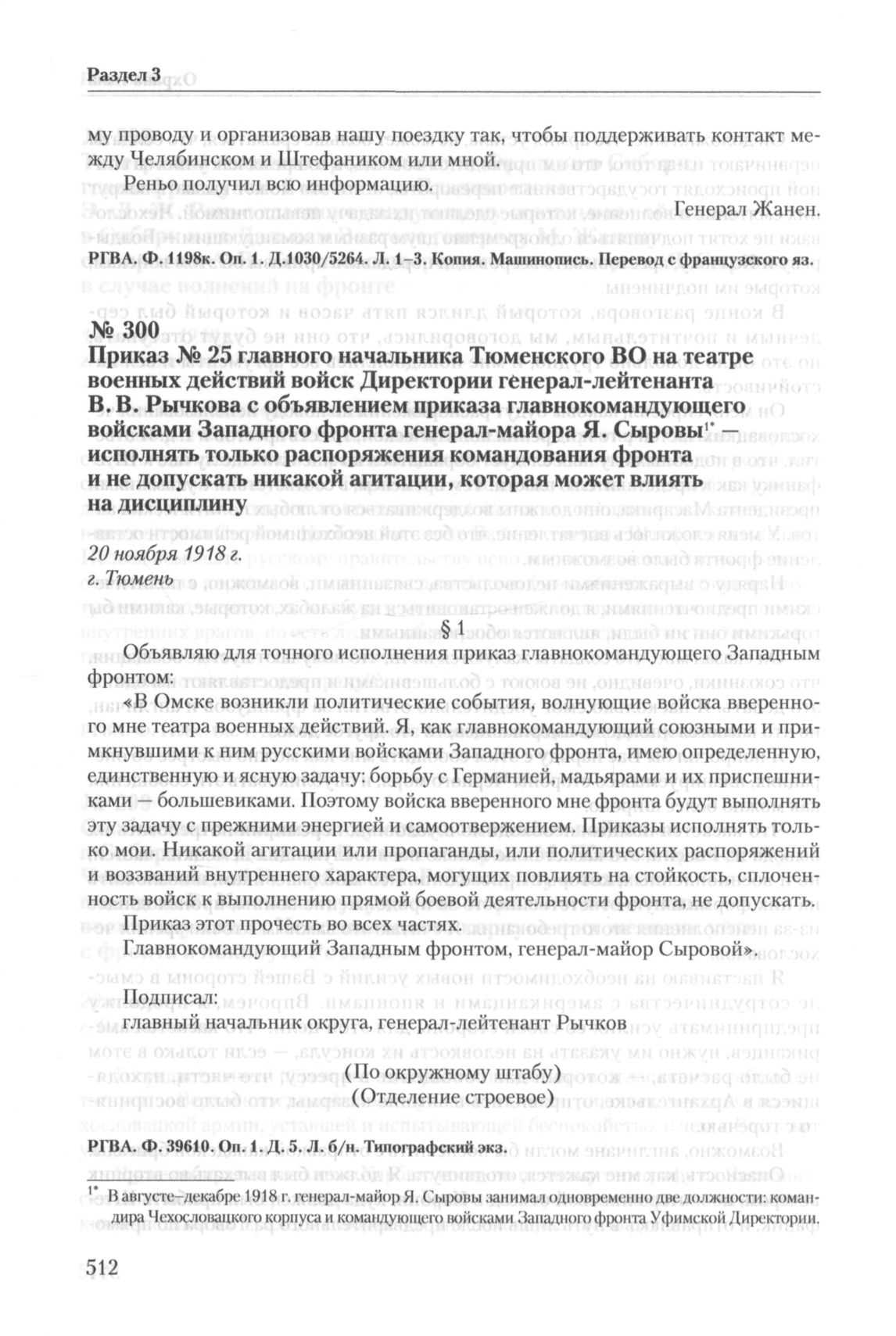 Раздел 3

му проводу и организовав нашу поездку так, чтобы поддерживать контакт между Челябинском и Штефаником или мной.

Реньо получил всю информацию.

Генерал Жанен.

РГВА. Ф. 1198к. Оп. 1. Д.1030/5264. Л. 1–3. Копия. Машинопись. Перевод с французского яз.

№ 300
Приказ № 25 главного начальника Тюменского ВО на театре военных действий войск Директории генерал-лейтенанта В. В. Рычкова с объявлением приказа главнокомандующего войсками Западного фронта генерал-майора Я. Сыровы$^{1*}$ — исполнять только распоряжения командования фронта и не допускать никакой агитации, которая может влиять на дисциплину

20 ноября 1918 г.
г. Тюмень

§ 1

Объявляю для точного исполнения приказ главнокомандующего Западным фронтом:

«В Омске возникли политические события, волнующие войска вверенного мне театра военных действий. Я, как главнокомандующий союзными и примкнувшими к ним русскими войсками Западного фронта, имею определенную, единственную и ясную задачу: борьбу с Германией, мадьярами и их приспешниками — большевиками. Поэтому войска вверенного мне фронта будут выполнять эту задачу с прежними энергией и самоотвержением. Приказы исполнять только мои. Никакой агитации или пропаганды, или политических распоряжений и воззваний внутреннего характера, могущих повлиять на стойкость, сплоченность войск к выполнению прямой боевой деятельности фронта, не допускать.

Приказ этот прочесть во всех частях.

Главнокомандующий Западным фронтом, генерал-майор Сыровой».

Подписал:
главный начальник округа, генерал-лейтенант Рычков

(По окружному штабу)
(Отделение строевое)

РГВА. Ф. 39610. Оп. 1. Д. 5. Л. б/н. Типографский экз.

$^{1*}$ В августе–декабре 1918 г. генерал-майор Я. Сыровы занимал одновременно две должности: командира Чехословацкого корпуса и командующего войсками Западного фронта Уфимской Директории.

512